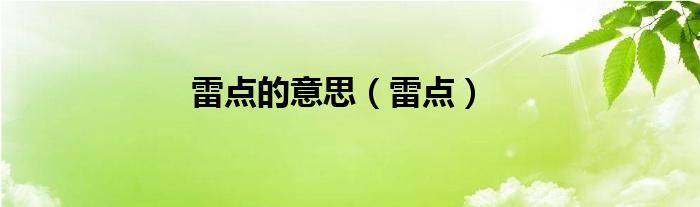 雷点的意思（雷点）